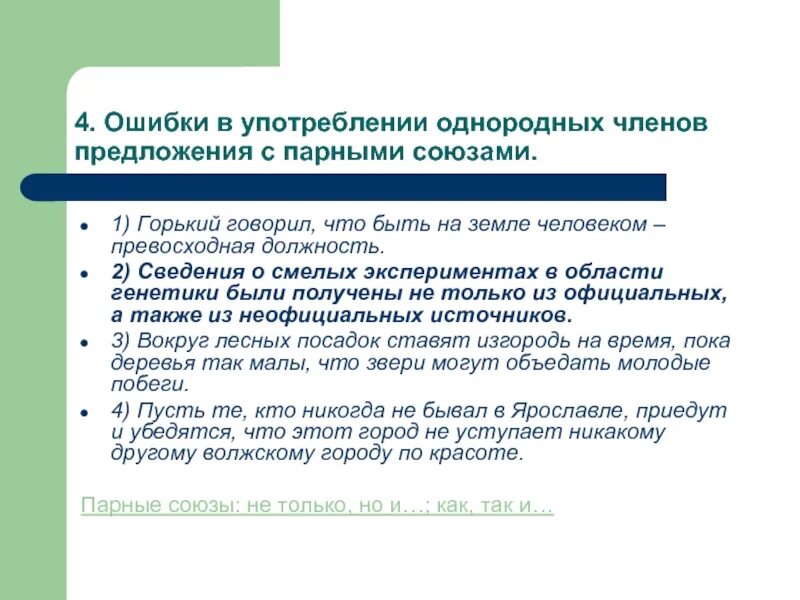 4. Ошибки в употреблении однородных членов предложения с парными союзами.

- 1) Горький говорил, что быть на земле человеком – превосходная должность.
- 2) Сведения о смелых экспериментах в области генетики были получены не только из официальных, а также из неофициальных источников.
- 3) Вокруг лесных посадок ставят изгородь на время, пока деревья так малы, что звери могут объедать молодые побеги.
- 4) Пусть те, кто никогда не бывал в Ярославле, приедут и убедятся, что этот город не уступает никакому другому волжскому городу по красоте.

Парные союзы: не только, но и…; как, так и…